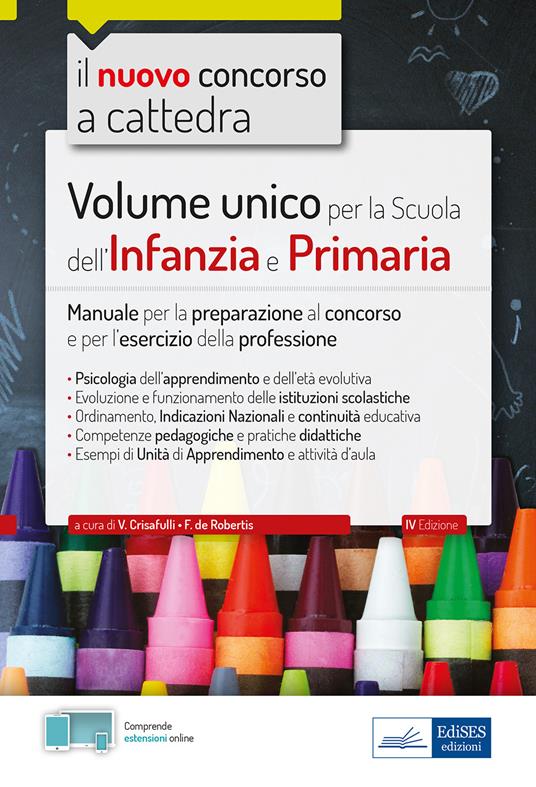 il nuovo concorso a cattedra

Volume unico per la Scuola dell'Infanzia e Primaria

Manuale per la preparazione al concorso e per l'esercizio della professione

• Psicologia dell'apprendimento e dell'età evolutiva
• Evoluzione e funzionamento delle istituzioni scolastiche
• Ordinamento, Indicazioni Nazionali e continuità educativa
• Competenze pedagogiche e pratiche didattiche
• Esempi di Unità di Apprendimento e attività d'aula

a cura di V. Crisafulli • F. de Robertis

IV Edizione

Comprende estensioni online

EdiSES edizioni